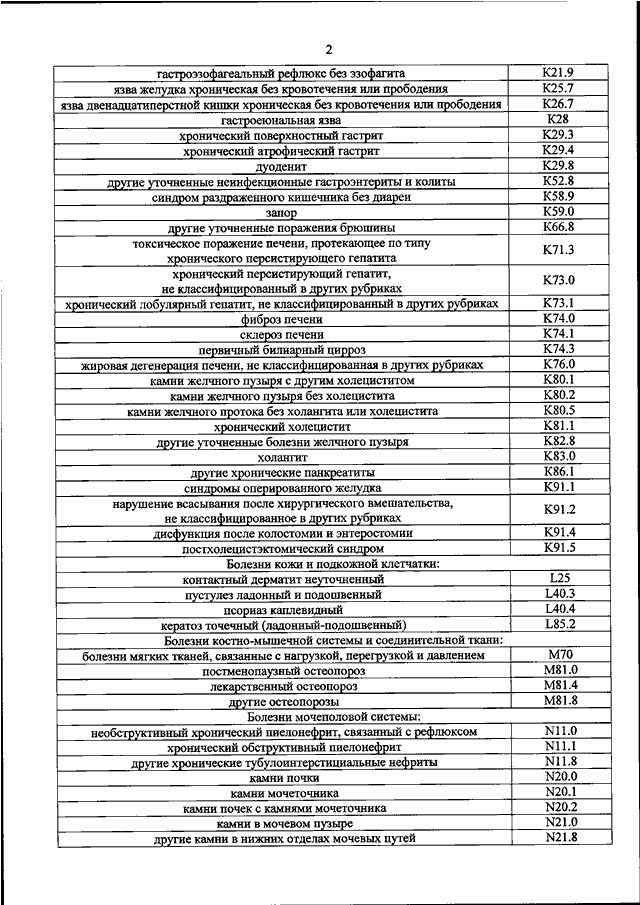 2

| | |
|---|---|
| гастроэзофагеальный рефлюкс без эзофагита | K21.9 |
| язва желудка хроническая без кровотечения или прободения | K25.7 |
| язва двенадцатиперстной кишки хроническая без кровотечения или прободения | K26.7 |
| гастроеюнальная язва | K28 |
| хронический поверхностный гастрит | K29.3 |
| хронический атрофический гастрит | K29.4 |
| дуоденит | K29.8 |
| другие уточненные неинфекционные гастроэнтериты и колиты | K52.8 |
| синдром раздраженного кишечника без диареи | K58.9 |
| запор | K59.0 |
| другие уточненные поражения брюшины | K66.8 |
| токсическое поражение печени, протекающее по типу хронического персистирующего гепатита | K71.3 |
| хронический персистирующий гепатит, не классифицированный в других рубриках | K73.0 |
| хронический лобулярный гепатит, не классифицированный в других рубриках | K73.1 |
| фиброз печени | K74.0 |
| склероз печени | K74.1 |
| первичный билиарный цирроз | K74.3 |
| жировая дегенерация печени, не классифицированная в других рубриках | K76.0 |
| камни желчного пузыря с другим холециститом | K80.1 |
| камни желчного пузыря без холецистита | K80.2 |
| камни желчного протока без холангита или холецистита | K80.5 |
| хронический холецистит | K81.1 |
| другие уточненные болезни желчного пузыря | K82.8 |
| холангит | K83.0 |
| другие хронические панкреатиты | K86.1 |
| синдромы оперированного желудка | K91.1 |
| нарушение всасывания после хирургического вмешательства, не классифицированное в других рубриках | K91.2 |
| дисфункция после колостомии и энтеростомии | K91.4 |
| постхолецистэктомический синдром | K91.5 |
| Болезни кожи и подкожной клетчатки: | |
| контактный дерматит неуточненный | L25 |
| пустулез ладонный и подошвенный | L40.3 |
| псориаз каплевидный | L40.4 |
| кератоз точечный (ладонный-подошвенный) | L85.2 |
| Болезни костно-мышечной системы и соединительной ткани: | |
| болезни мягких тканей, связанные с нагрузкой, перегрузкой и давлением | M70 |
| постменопаузный остеопороз | M81.0 |
| лекарственный остеопороз | M81.4 |
| другие остеопорозы | M81.8 |
| Болезни мочеполовой системы: | |
| необструктивный хронический пиелонефрит, связанный с рефлюксом | N11.0 |
| хронический обструктивный пиелонефрит | N11.1 |
| другие хронические тубулоинтерстициальные нефриты | N11.8 |
| камни почки | N20.0 |
| камни мочеточника | N20.1 |
| камни почек с камнями мочеточника | N20.2 |
| камни в мочевом пузыре | N21.0 |
| другие камни в нижних отделах мочевых путей | N21.8 |